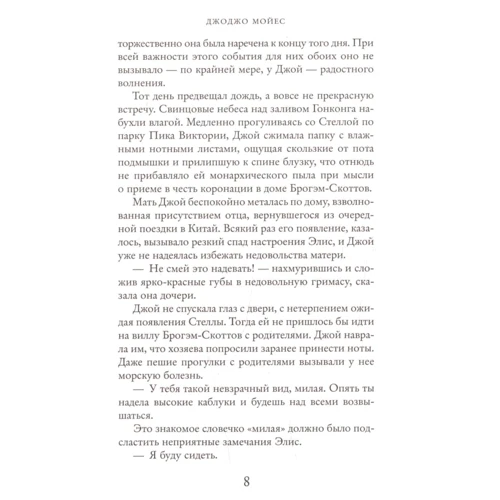 ДЖОДЖО МОЙЕС

торжественно она была наречена к концу того дня. При всей важности этого события для них обоих оно не вызывало — по крайней мере, у Джой — радостного волнения.

Тот день предвещал дождь, а вовсе не прекрасную встречу. Свинцовые небеса над заливом Гонконга набухли влагой. Медленно прогуливаясь со Стеллой по парку Пика Виктории, Джой сжимала папку с влажными нотными листами, ощущая скользкие от пота подмышки и прилипшую к спине блузку, что отнюдь не прибавляло ей монархического пыла при мысли о приеме в честь коронации в доме Брогэм-Скоттов.

Мать Джой беспокойно металась по дому, взволнованная присутствием отца, вернувшегося из очередной поездки в Китай. Всякий раз его появление, казалось, вызывало резкий спад настроения Элис, и Джой уже не надеялась избежать недовольства матери.

— Не смей это надевать! — нахмурившись и сложив ярко-красные губы в недовольную гримасу, сказала она дочери.

Джой не спускала глаз с двери, с нетерпением ожидая появления Стеллы. Тогда ей не пришлось бы идти на виллу Брогэм-Скоттов с родителями. Джой наврала им, что хозяева попросили заранее принести ноты. Даже пешие прогулки с родителями вызывали у нее морскую болезнь.

— У тебя такой невзрачный вид, милая. Опять ты надела высокие каблуки и будешь над всеми возвышаться.

Это знакомое словечко «милая» должно было подсластить неприятные замечания Элис.

— Я буду сидеть.

8